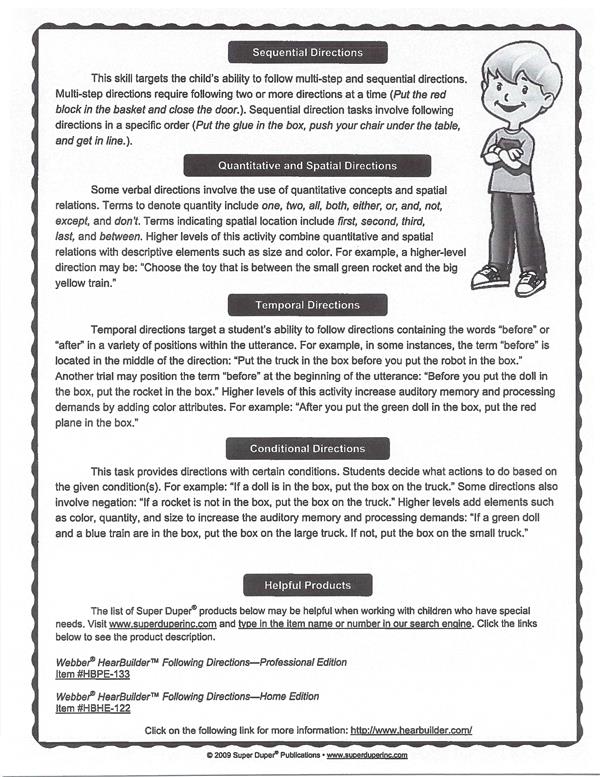 Sequential Directions

This skill targets the child's ability to follow multi-step and sequential directions. Multi-step directions require following two or more directions at a time (Put the red block in the basket and close the door.). Sequential direction tasks involve following directions in a specific order (Put the glue in the box, push your chair under the table, and get in line.).

Quantitative and Spatial Directions

Some verbal directions involve the use of quantitative concepts and spatial relations. Terms to denote quantity include one, two, all, both, either, or, and, not, except, and don't. Terms indicating spatial location include first, second, third, last, and between. Higher levels of this activity combine quantitative and spatial relations with descriptive elements such as size and color. For example, a higher-level direction may be: "Choose the toy that is between the small green rocket and the big yellow train."

Temporal Directions

Temporal directions target a student's ability to follow directions containing the words "before" or "after" in a variety of positions within the utterance. For example, in some instances, the term "before" is located in the middle of the direction: "Put the truck in the box before you put the robot in the box." Another trial may position the term "before" at the beginning of the utterance: "Before you put the doll in the box, put the rocket in the box." Higher levels of this activity increase auditory memory and processing demands by adding color attributes. For example: "After you put the green doll in the box, put the red plane in the box."

Conditional Directions

This task provides directions with certain conditions. Students decide what actions to do based on the given condition(s). For example: "If a doll is in the box, put the box on the truck." Some directions also involve negation: "If a rocket is not in the box, put the box on the truck." Higher levels add elements such as color, quantity, and size to increase the auditory memory and processing demands: "If a green doll and a blue train are in the box, put the box on the large truck. If not, put the box on the small truck."

Helpful Products

The list of Super Duper® products below may be helpful when working with children who have special needs. Visit www.superduperinc.com and type in the item name or number in our search engine. Click the links below to see the product description.

Webber® HearBuilder™ Following Directions—Professional Edition
Item #HBPE-133

Webber® HearBuilder™ Following Directions—Home Edition
Item #HBHE-122

Click on the following link for more information: http://www.hearbuilder.com/

© 2009 Super Duper® Publications • www.superduperinc.com